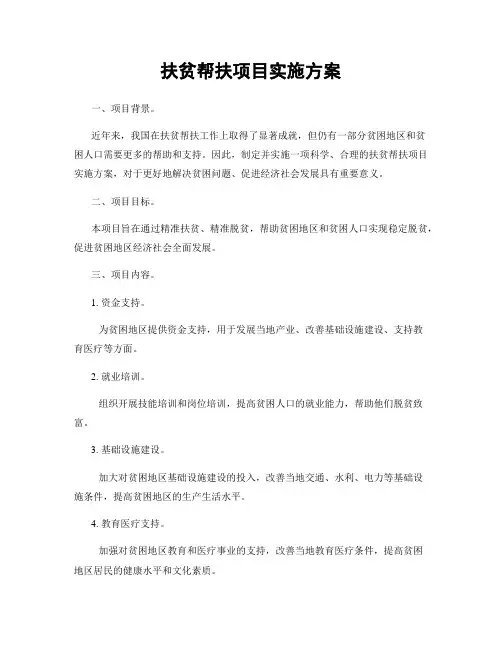 扶贫帮扶项目实施方案

一、项目背景。

近年来，我国在扶贫帮扶工作上取得了显著成就，但仍有一部分贫困地区和贫困人口需要更多的帮助和支持。因此，制定并实施一项科学、合理的扶贫帮扶项目实施方案，对于更好地解决贫困问题、促进经济社会发展具有重要意义。

二、项目目标。

本项目旨在通过精准扶贫、精准脱贫，帮助贫困地区和贫困人口实现稳定脱贫，促进贫困地区经济社会全面发展。

三、项目内容。

1. 资金支持。

为贫困地区提供资金支持，用于发展当地产业、改善基础设施建设、支持教育医疗等方面。

2. 就业培训。

组织开展技能培训和岗位培训，提高贫困人口的就业能力，帮助他们脱贫致富。

3. 基础设施建设。

加大对贫困地区基础设施建设的投入，改善当地交通、水利、电力等基础设施条件，提高贫困地区的生产生活水平。

4. 教育医疗支持。

加强对贫困地区教育和医疗事业的支持，改善当地教育医疗条件，提高贫困地区居民的健康水平和文化素质。